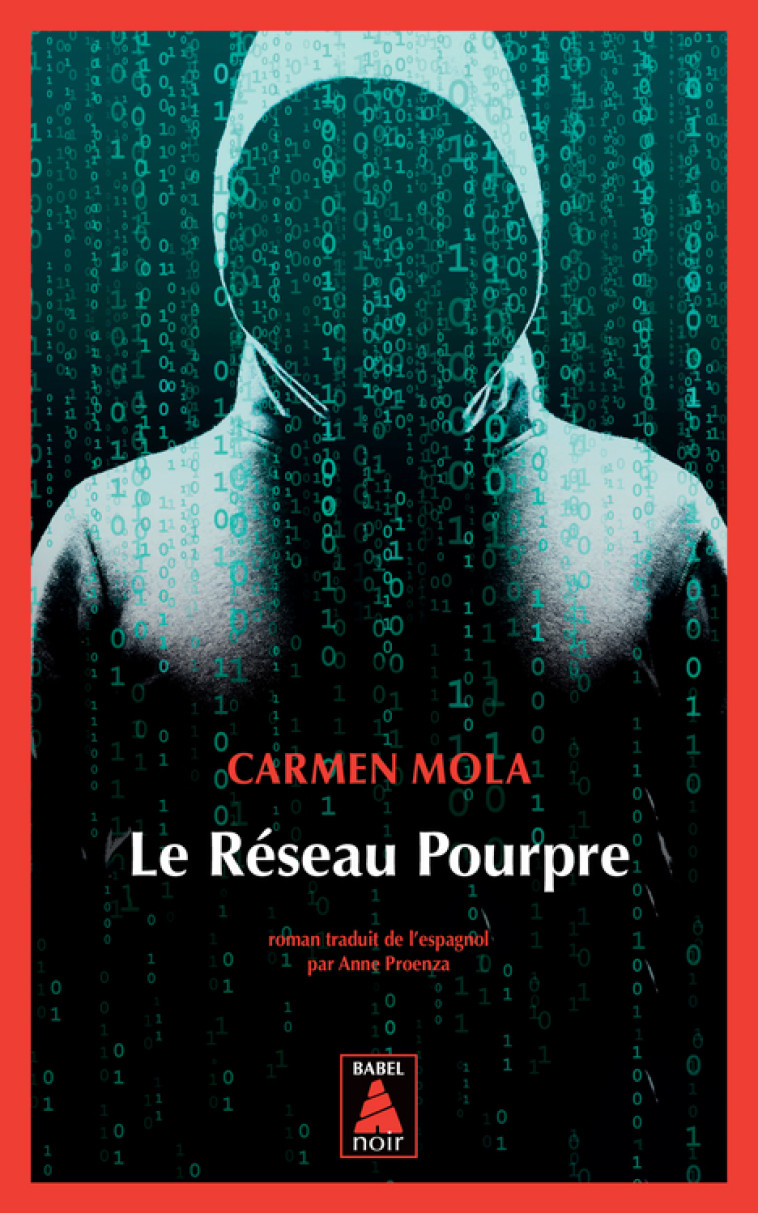 CARMEN MOLA

Le Réseau Pourpre

roman traduit de l'espagnol
par Anne Proenza

BABEL
noir